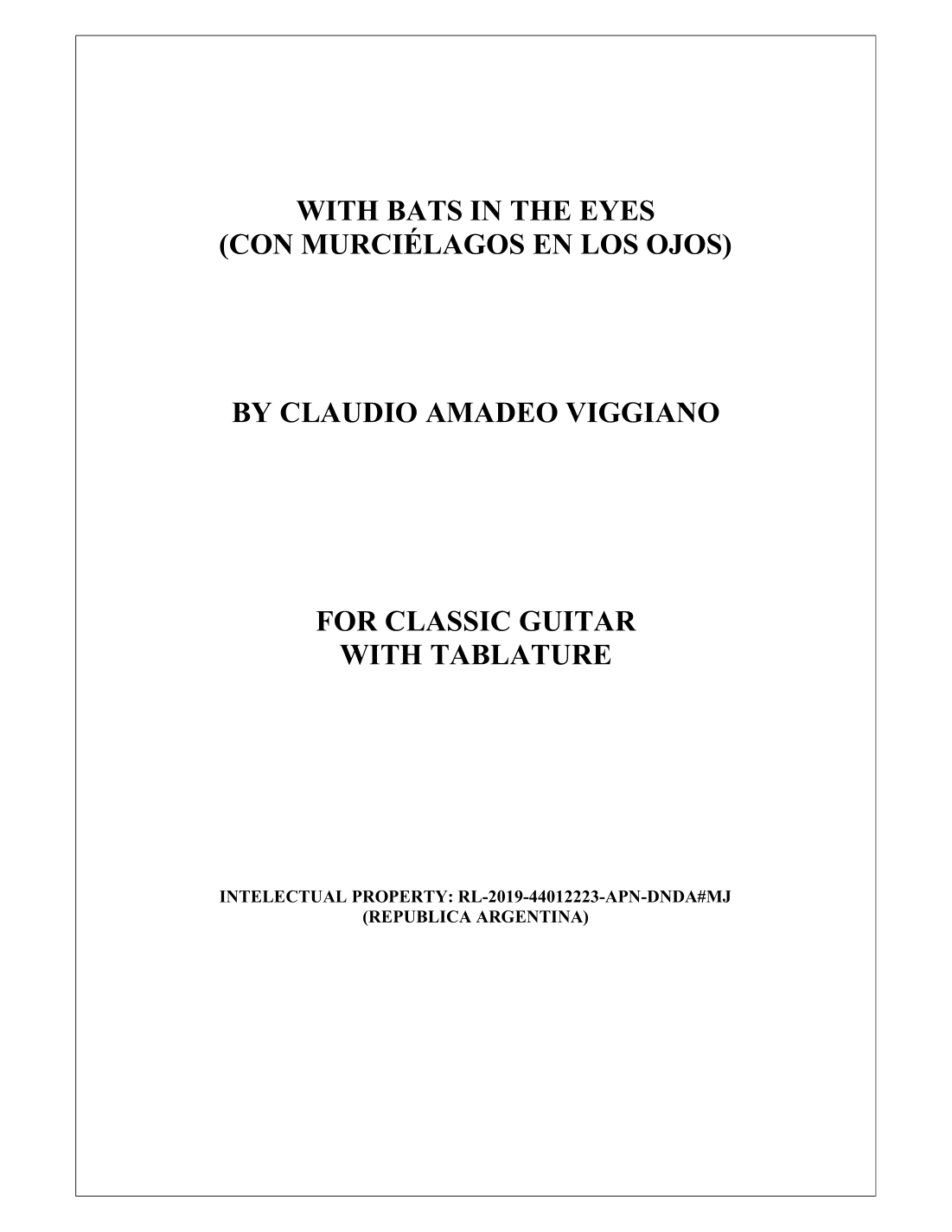 WITH BATS IN THE EYES
(CON MURCIÉLAGOS EN LOS OJOS)

BY CLAUDIO AMADEO VIGGIANO

FOR CLASSIC GUITAR
WITH TABLATURE

INTELECTUAL PROPERTY: RL-2019-44012223-APN-DNDA#MJ
(REPUBLICA ARGENTINA)